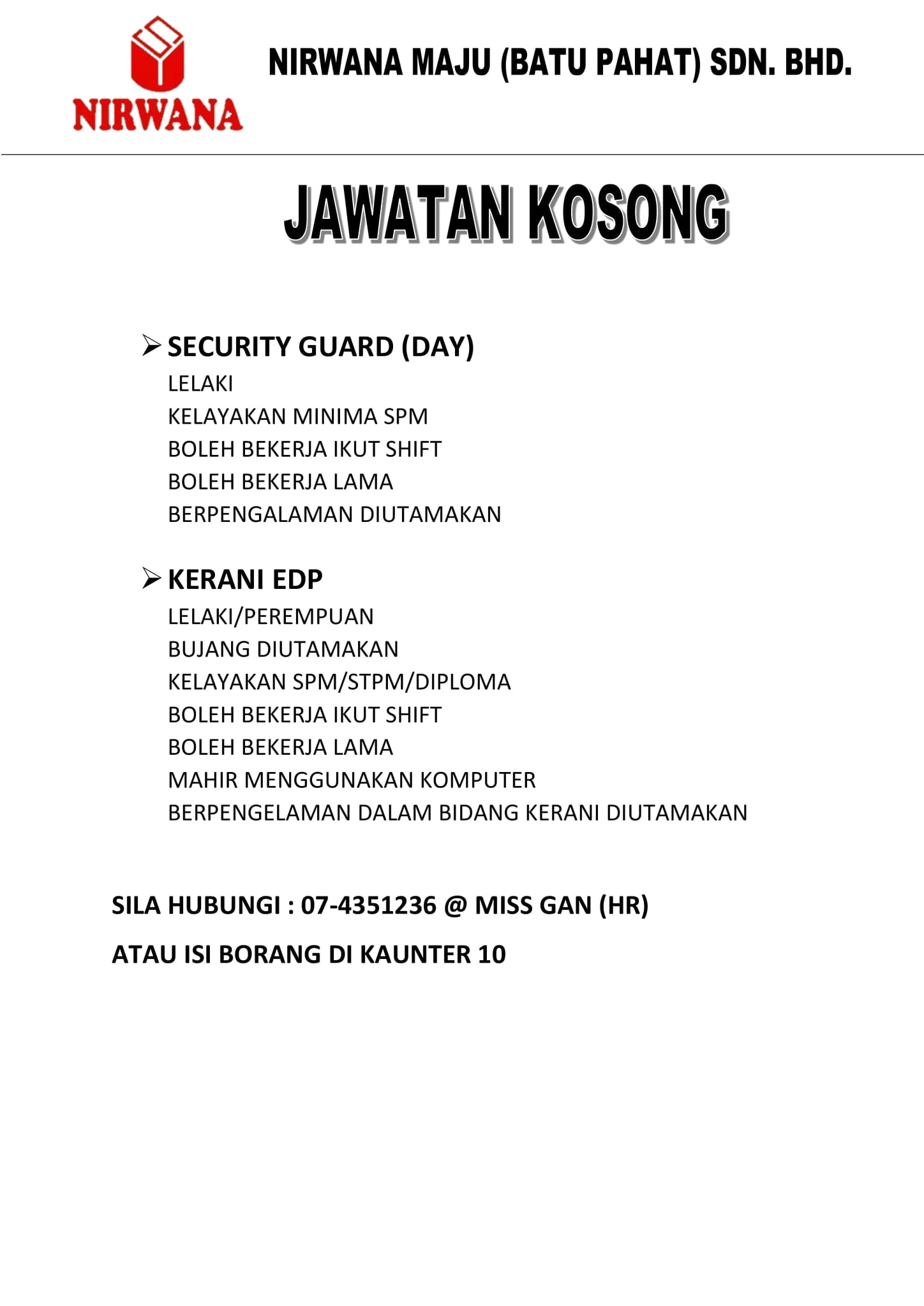 NIRWANA

NIRWANA MAJU (BATU PAHAT) SDN. BHD.

JAWATAN KOSONG

➢ SECURITY GUARD (DAY)
LELAKI
KELAYAKAN MINIMA SPM
BOLEH BEKERJA IKUT SHIFT
BOLEH BEKERJA LAMA
BERPENGALAMAN DIUTAMAKAN

➢ KERANI EDP
LELAKI/PEREMPUAN
BUJANG DIUTAMAKAN
KELAYAKAN SPM/STPM/DIPLOMA
BOLEH BEKERJA IKUT SHIFT
BOLEH BEKERJA LAMA
MAHIR MENGGUNAKAN KOMPUTER
BERPENGELAMAN DALAM BIDANG KERANI DIUTAMAKAN

SILA HUBUNGI : 07-4351236 @ MISS GAN (HR)

ATAU ISI BORANG DI KAUNTER 10